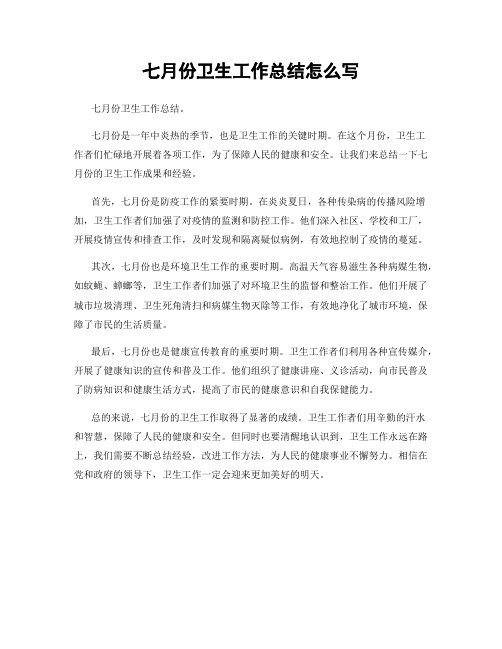 七月份卫生工作总结怎么写

七月份卫生工作总结。

七月份是一年中炎热的季节，也是卫生工作的关键时期。在这个月份，卫生工作者们忙碌地开展着各项工作，为了保障人民的健康和安全。让我们来总结一下七月份的卫生工作成果和经验。

首先，七月份是防疫工作的紧要时期。在炎炎夏日，各种传染病的传播风险增加，卫生工作者们加强了对疫情的监测和防控工作。他们深入社区、学校和工厂，开展疫情宣传和排查工作，及时发现和隔离疑似病例，有效地控制了疫情的蔓延。

其次，七月份也是环境卫生工作的重要时期。高温天气容易滋生各种病媒生物，如蚊蝇、蟑螂等，卫生工作者们加强了对环境卫生的监督和整治工作。他们开展了城市垃圾清理、卫生死角清扫和病媒生物灭除等工作，有效地净化了城市环境，保障了市民的生活质量。

最后，七月份也是健康宣传教育的重要时期。卫生工作者们利用各种宣传媒介，开展了健康知识的宣传和普及工作。他们组织了健康讲座、义诊活动，向市民普及了防病知识和健康生活方式，提高了市民的健康意识和自我保健能力。

总的来说，七月份的卫生工作取得了显著的成绩。卫生工作者们用辛勤的汗水和智慧，保障了人民的健康和安全。但同时也要清醒地认识到，卫生工作永远在路上，我们需要不断总结经验，改进工作方法，为人民的健康事业不懈努力。相信在党和政府的领导下，卫生工作一定会迎来更加美好的明天。